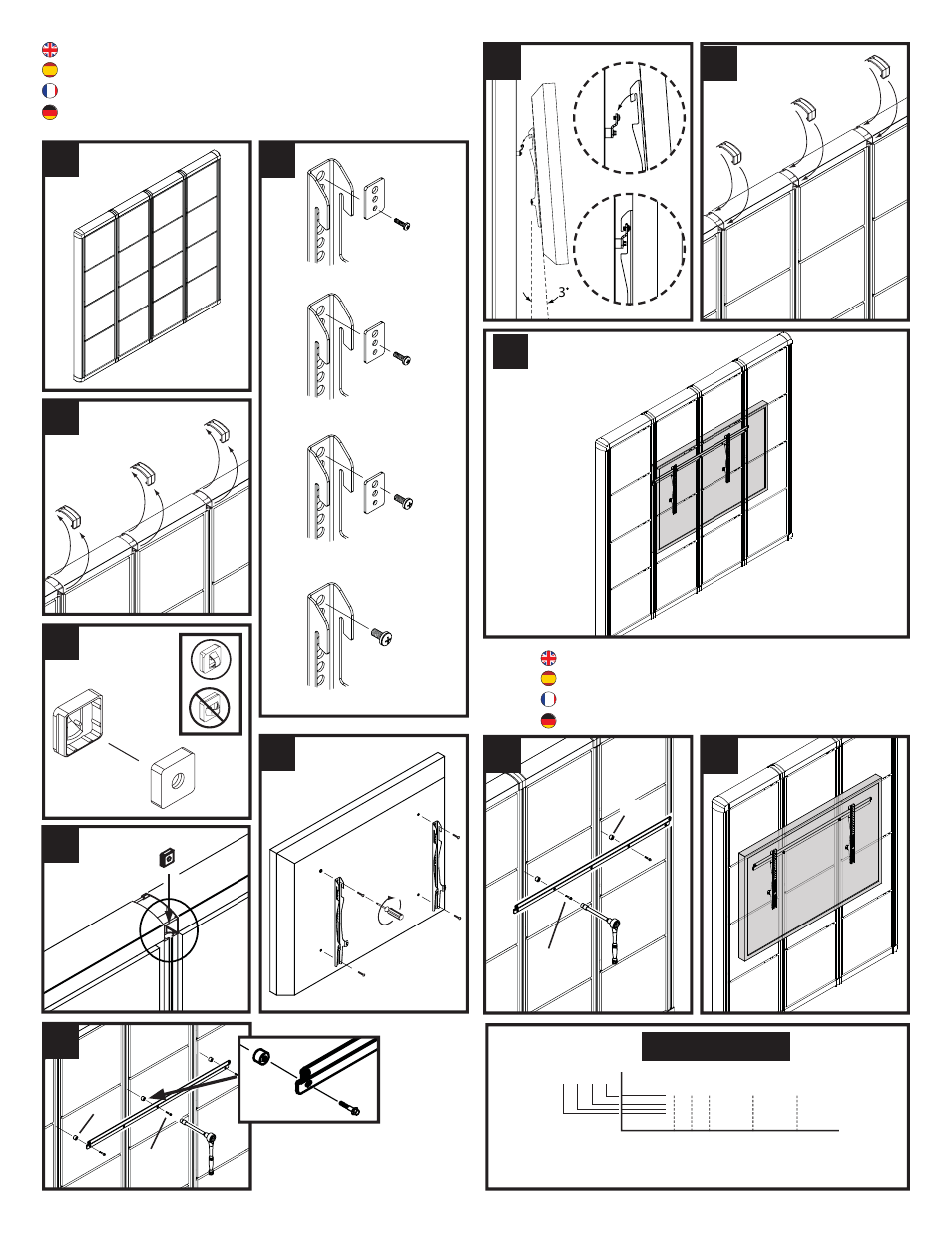 3°